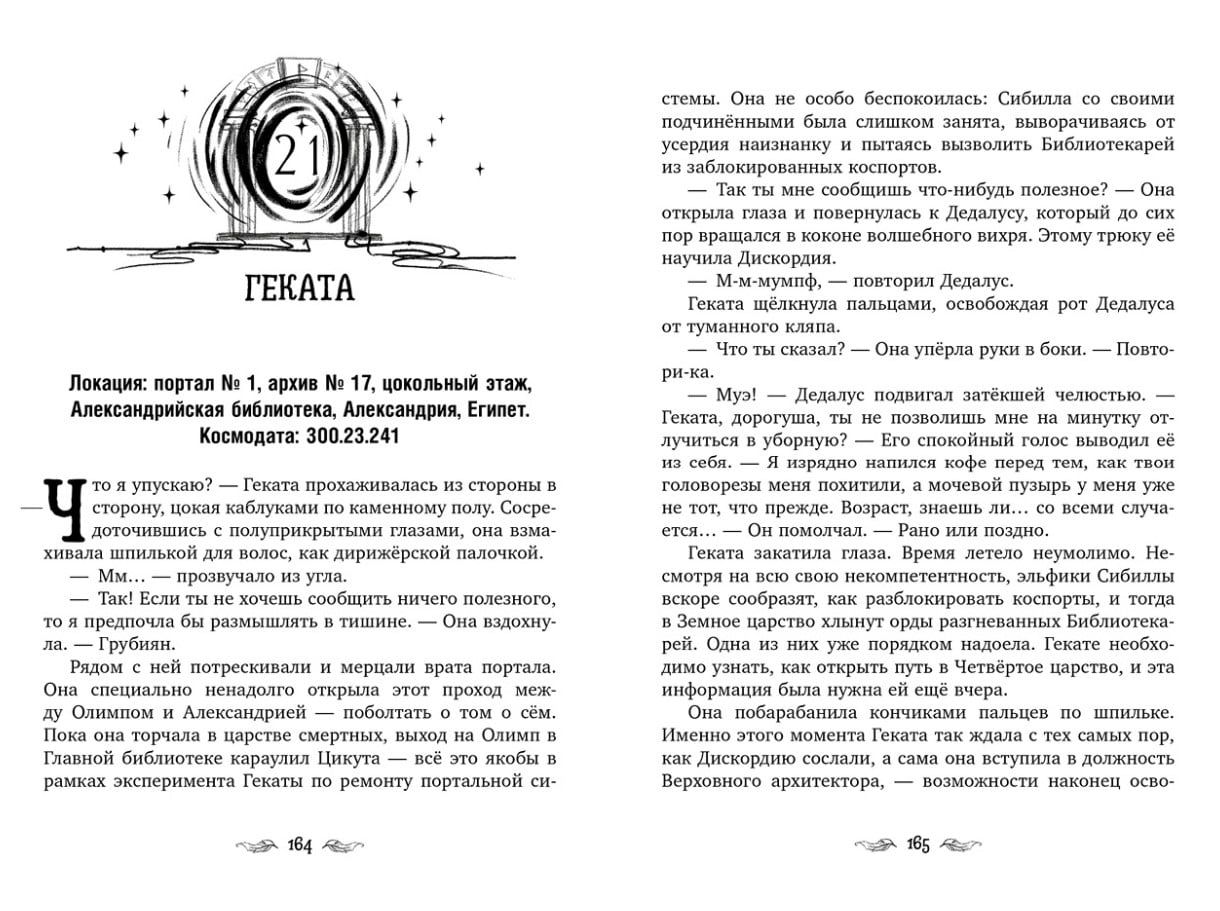 21

ГЕКАТА

Локация: портал № 1, архив № 17, цокольный этаж, Александрийская библиотека, Александрия, Египет.
Космодата: 300.23.241

— Что я упускаю? — Геката прохаживалась из стороны в сторону, цокая каблуками по каменному полу. Сосредоточившись с полуприкрытыми глазами, она взмахивала шпилькой для волос, как дирижёрской палочкой.

— Мм… — прозвучало из угла.

— Так! Если ты не хочешь сообщить ничего полезного, то я предпочла бы размышлять в тишине. — Она вздохнула. — Грубиян.

Рядом с ней потрескивали и мерцали врата портала. Она специально ненадолго открыла этот проход между Олимпом и Александрией — поболтать о том о сём. Пока она торчала в царстве смертных, выход на Олимп в Главной библиотеке караулил Цикута — всё это якобы в рамках эксперимента Гекаты по ремонту портальной системы. Она не особо беспокоилась: Сибилла со своими подчинёнными была слишком занята, выворачиваясь от усердия наизнанку и пытаясь вызволить Библиотекарей из заблокированных коспортов.

— Так ты мне сообщишь что-нибудь полезное? — Она открыла глаза и повернулась к Дедалусу, который до сих пор вращался в коконе волшебного вихря. Этому трюку её научила Дискордия.

— М-м-мумпф, — повторил Дедалус.

Геката щёлкнула пальцами, освобождая рот Дедалуса от туманного кляпа.

— Что ты сказал? — Она упёрла руки в боки. — Повтори-ка.

— Муэ! — Дедалус подвигал затёкшей челюстью. — Геката, дорогуша, ты не позволишь мне на минутку отлучиться в уборную? — Его спокойный голос выводил её из себя. — Я изрядно напился кофе перед тем, как твои головорезы меня похитили, а мочевой пузырь у меня уже не тот, что прежде. Возраст, знаешь ли… со всеми случается… — Он помолчал. — Рано или поздно.

Геката закатила глаза. Время летело неумолимо. Несмотря на всю свою некомпетентность, эльфики Сибиллы вскоре сообразят, как разблокировать коспорты, и тогда в Земное царство хлынут орды разгневанных Библиотекарей. Одна из них уже порядком надоела. Гекате необходимо узнать, как открыть путь в Четвёртое царство, и эта информация была нужна ей ещё вчера.

Она побарабанила кончиками пальцев по шпильке. Именно этого момента Геката так ждала с тех самых пор, как Дискордию сослали, а сама она вступила в должность Верховного архитектора, — возможности наконец осво-

164

165